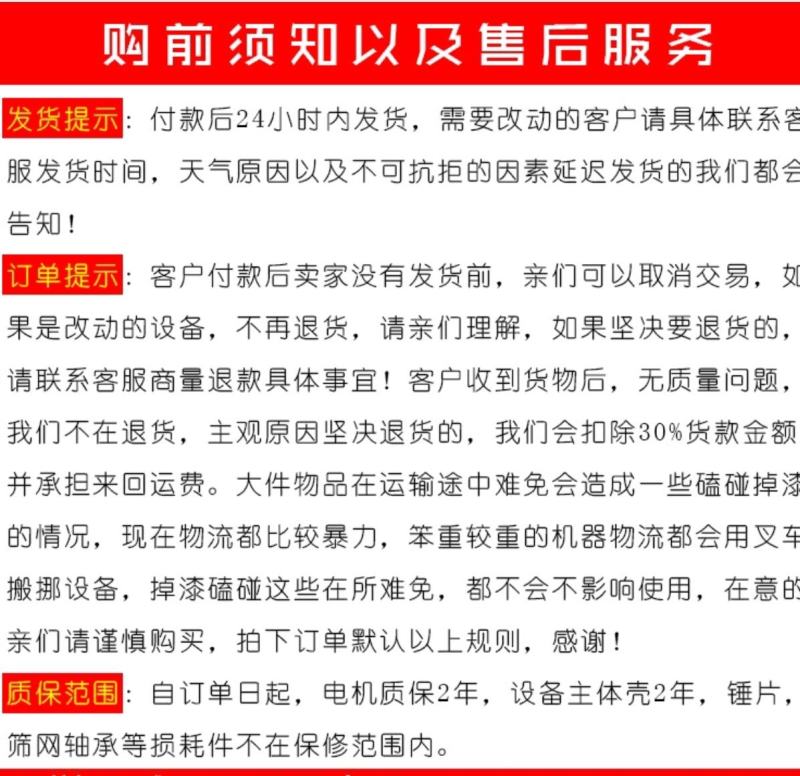 购前须知以及售后服务

发货提示：付款后24小时内发货，需要改动的客户请具体联系客服发货时间，天气原因以及不可抗拒的因素延迟发货的我们都会告知！

订单提示：客户付款后卖家没有发货前，亲们可以取消交易，如果是改动的设备，不再退货，请亲们理解，如果坚决要退货的，请联系客服商量退款具体事宜！客户收到货物后，无质量问题，我们不在退货，主观原因坚决退货的，我们会扣除30%货款金额并承担来回运费。大件物品在运输途中难免会造成一些磕碰掉漆的情况，现在物流都比较暴力，笨重较重的机器物流都会用叉车搬挪设备，掉漆磕碰这些在所难免，都不会不影响使用，在意的亲们请谨慎购买，拍下订单默认以上规则，感谢！

质保范围：自订单日起，电机质保2年，设备主体壳2年，锤片，筛网轴承等损耗件不在保修范围内。